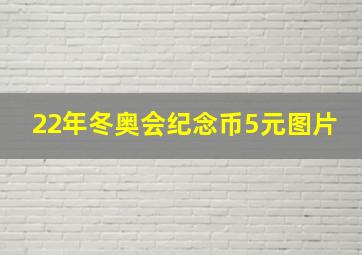 22年冬奥会纪念币5元图片